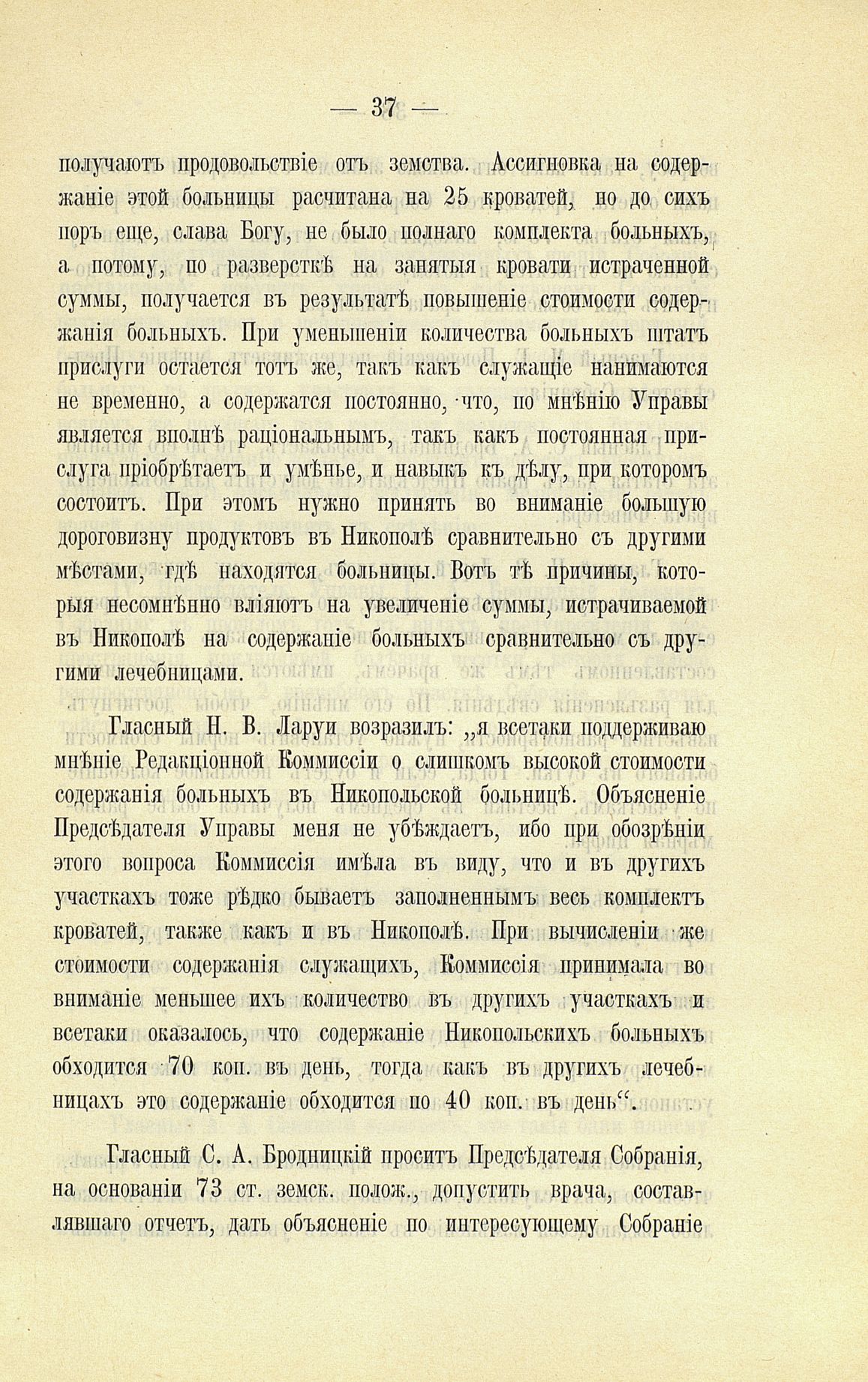 — 37 —

получаютъ продовольствіе отъ земства. Ассигновка на содержаніе этой больницы расчитана на 25 кроватей, но до сихъ поръ еще, слава Богу, не было полнаго комплекта больныхъ, а потому, по разверсткѣ на занятыя кровати истраченной суммы, получается въ результатѣ повышеніе стоимости содержанія больныхъ. При уменьшеніи количества больныхъ штатъ прислуги остается тотъ же, такъ какъ служащіе нанимаются не временно, а содержатся постоянно, что, по мнѣнію Управы является вполнѣ раціональнымъ, такъ какъ постоянная прислуга пріобрѣтаетъ и умѣнье, и навыкъ къ дѣлу, при которомъ состоитъ. При этомъ нужно принять во вниманіе большую дороговизну продуктовъ въ Никополѣ сравнительно съ другими мѣстами, гдѣ находятся больницы. Вотъ тѣ причины, которыя несомнѣнно вліяютъ на увеличеніе суммы, истрачиваемой въ Никополѣ на содержаніе больныхъ сравнительно съ другими лечебницами.

Гласный Н. В. Ларуи возразилъ: „я всетаки поддерживаю мнѣніе Редакціонной Коммиссіи о слишкомъ высокой стоимости содержанія больныхъ въ Никопольской больницѣ. Объясненіе Предсѣдателя Управы меня не убѣждаетъ, ибо при обозрѣніи этого вопроса Коммиссія имѣла въ виду, что и въ другихъ участкахъ тоже рѣдко бываетъ заполненнымъ весь комплектъ кроватей, также какъ и въ Никополѣ. При вычисленіи же стоимости содержанія служащихъ, Коммиссія принимала во вниманіе меньшее ихъ количество въ другихъ участкахъ и всетаки оказалось, что содержаніе Никопольскихъ больныхъ обходится 70 коп. въ день, тогда какъ въ другихъ лечебницахъ это содержаніе обходится по 40 коп. въ день“.

Гласный С. А. Бродницкій проситъ Предсѣдателя Собранія, на основаніи 73 ст. земск. полож., допустить врача, составлявшаго отчетъ, дать объясненіе по интересующему Собраніе